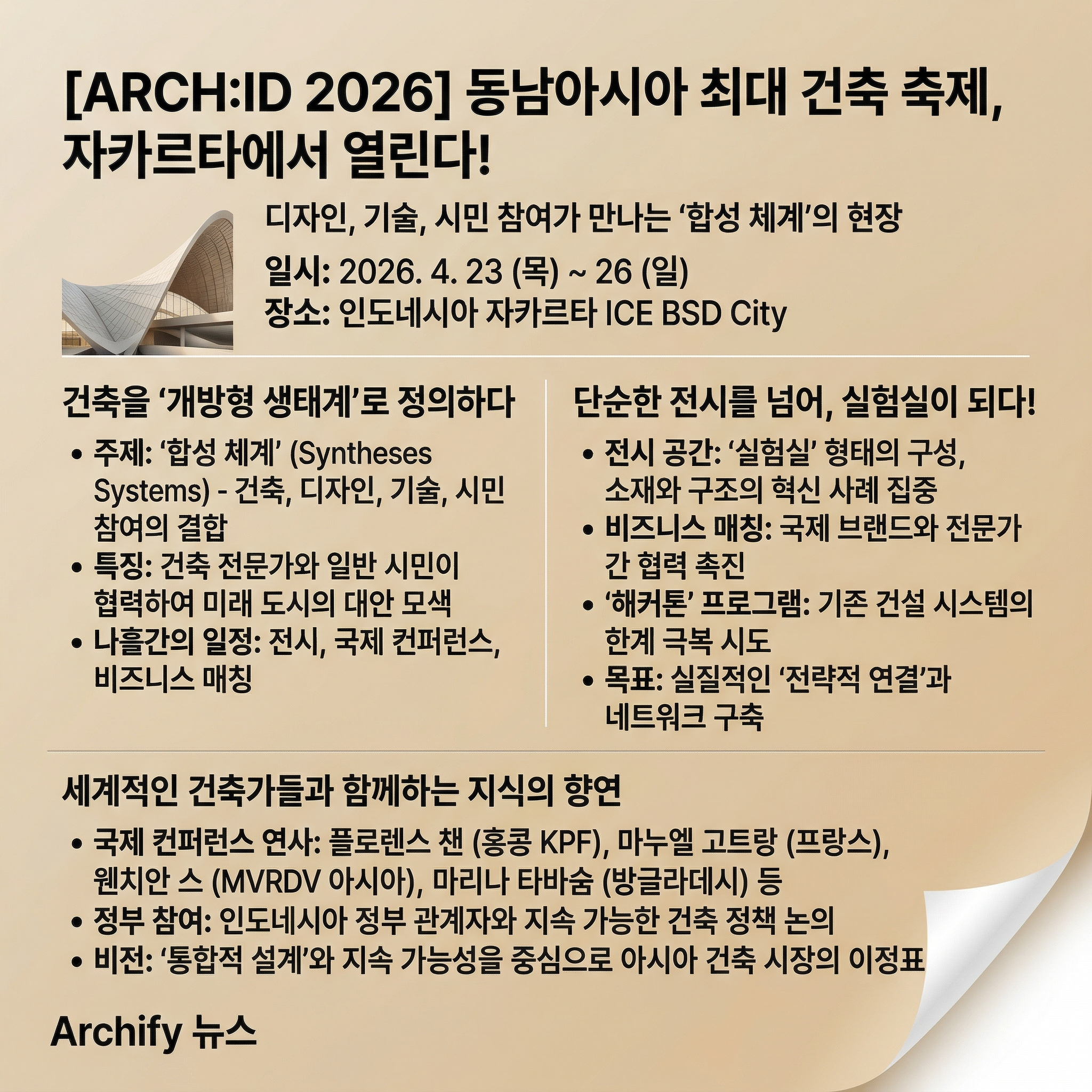 [ARCH:ID 2026] 동남아시아 최대 건축 축제, 자카르타에서 열린다!

디자인, 기술, 시민 참여가 만나는 '합성 체계'의 현장

일시: 2026. 4. 23 (목) ~ 26 (일)
장소: 인도네시아 자카르타 ICE BSD City

건축을 '개방형 생태계'로 정의하다

• 주제: '합성 체계' (Syntheses Systems) - 건축, 디자인, 기술, 시민 참여의 결합
• 특징: 건축 전문가와 일반 시민이 협력하여 미래 도시의 대안 모색
• 나흘간의 일정: 전시, 국제 컨퍼런스, 비즈니스 매칭

단순한 전시를 넘어, 실험실이 되다!

• 전시 공간: '실험실' 형태의 구성, 소재와 구조의 혁신 사례 집중
• 비즈니스 매칭: 국제 브랜드와 전문가 간 협력 촉진
• '해커톤' 프로그램: 기존 건설 시스템의 한계 극복 시도
• 목표: 실질적인 '전략적 연결'과 네트워크 구축

세계적인 건축가들과 함께하는 지식의 향연

• 국제 컨퍼런스 연사: 플로렌스 챈 (홍콩 KPF), 마누엘 고트랑 (프랑스), 웬치안 스 (MVRDV 아시아), 마리나 타바숨 (방글라데시) 등
• 정부 참여: 인도네시아 정부 관계자와 지속 가능한 건축 정책 논의
• 비전: '통합적 설계'와 지속 가능성을 중심으로 아시아 건축 시장의 이정표

Archify 뉴스